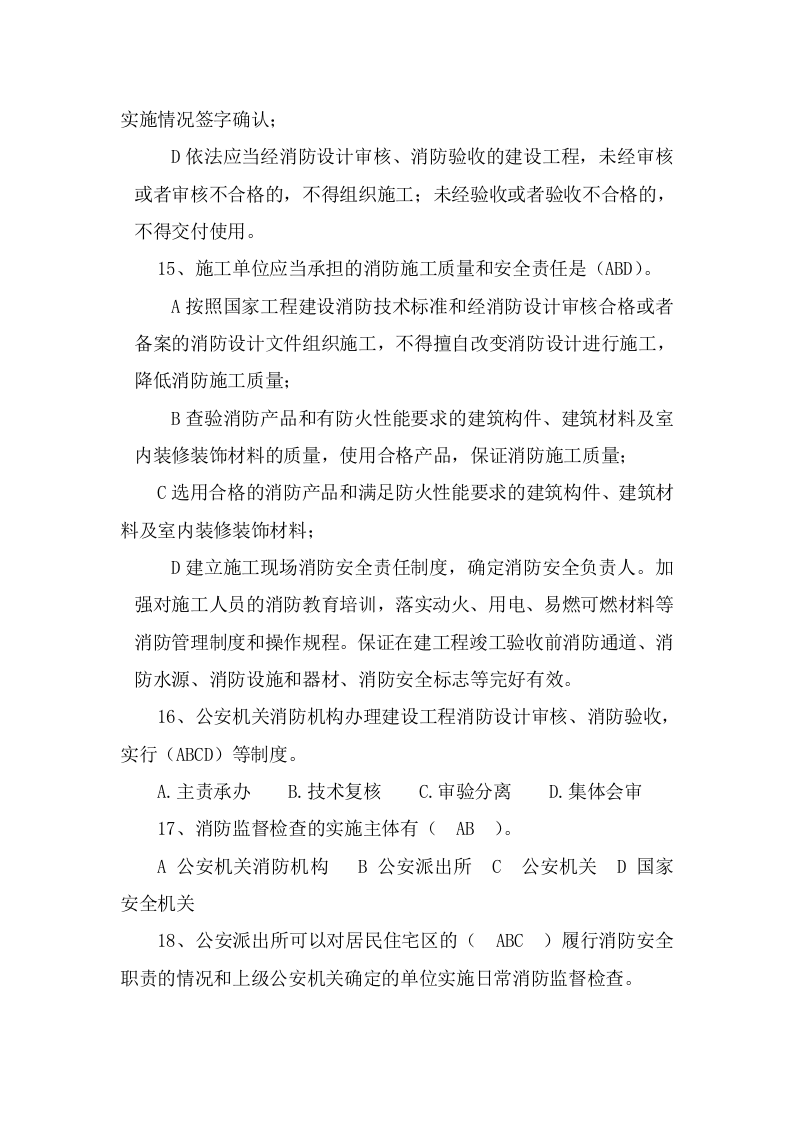 实施情况签字确认；

D依法应当经消防设计审核、消防验收的建设工程，未经审核或者审核不合格的，不得组织施工；未经验收或者验收不合格的，不得交付使用。

15、施工单位应当承担的消防施工质量和安全责任是（ABD）。

A按照国家工程建设消防技术标准和经消防设计审核合格或者备案的消防设计文件组织施工，不得擅自改变消防设计进行施工，降低消防施工质量；

B查验消防产品和有防火性能要求的建筑构件、建筑材料及室内装修装饰材料的质量，使用合格产品，保证消防施工质量；

C选用合格的消防产品和满足防火性能要求的建筑构件、建筑材料及室内装修装饰材料；

D建立施工现场消防安全责任制度，确定消防安全负责人。加强对施工人员的消防教育培训，落实动火、用电、易燃可燃材料等消防管理制度和操作规程。保证在建工程竣工验收前消防通道、消防水源、消防设施和器材、消防安全标志等完好有效。

16、公安机关消防机构办理建设工程消防设计审核、消防验收，实行（ABCD）等制度。

A.主责承办 B.技术复核 C.审验分离 D.集体会审

17、消防监督检查的实施主体有（ AB ）。

A 公安机关消防机构 B 公安派出所 C 公安机关 D 国家安全机关

18、公安派出所可以对居民住宅区的（ ABC ）履行消防安全职责的情况和上级公安机关确定的单位实施日常消防监督检查。